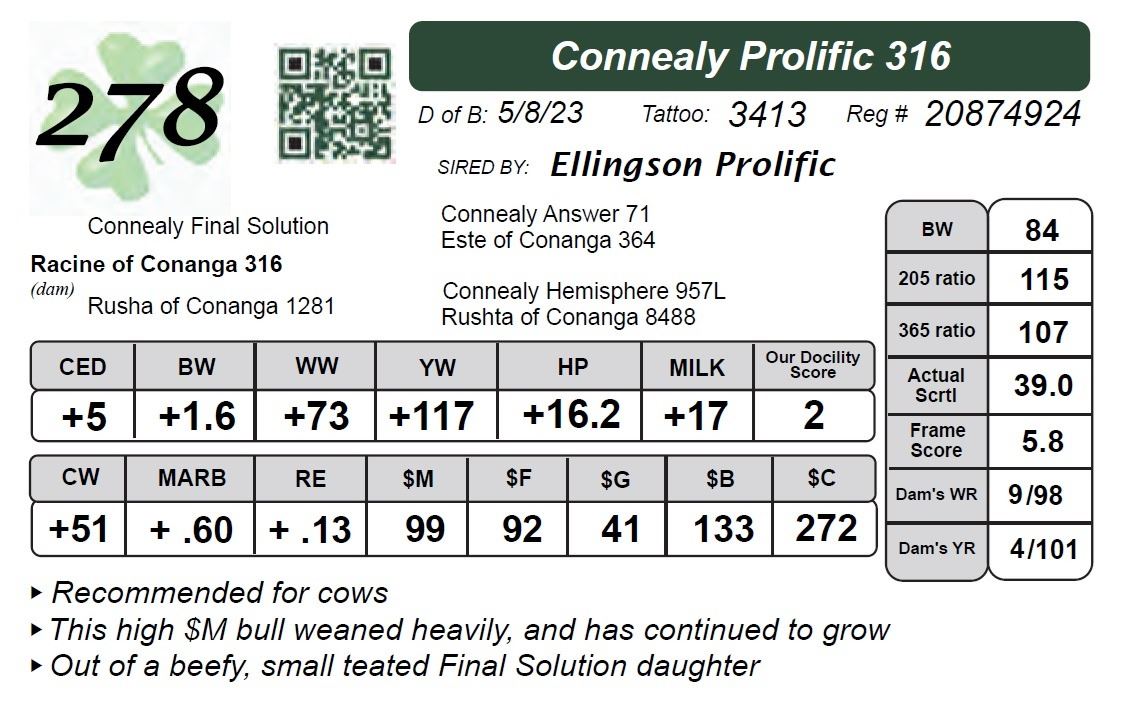 278

Connealy Prolific 316

D of B: 5/8/23 Tattoo: 3413 Reg # 20874924

SIRED BY: Ellingson Prolific

Connealy Final Solution
Racine of Conanga 316
(dam)
Rusha of Conanga 1281

Connealy Answer 71
Este of Conanga 364

Connealy Hemisphere 957L
Rushta of Conanga 8488

| CED | BW | WW | YW | HP | MILK | Our Docility Score |
|---|---|---|---|---|---|---|
| +5 | +1.6 | +73 | +117 | +16.2 | +17 | 2 |

| CW | MARB | RE | \$M | \$F | \$G | \$B | \$C |
|---|---|---|---|---|---|---|---|
| +51 | + .60 | + .13 | 99 | 92 | 41 | 133 | 272 |

| BW | 84 |
|---|---|
| 205 ratio | 115 |
| 365 ratio | 107 |
| Actual Scrtl | 39.0 |
| Frame Score | 5.8 |
| Dam's WR | 9/98 |
| Dam's YR | 4/101 |

▸ Recommended for cows
▸ This high \$M bull weaned heavily, and has continued to grow
▸ Out of a beefy, small teated Final Solution daughter